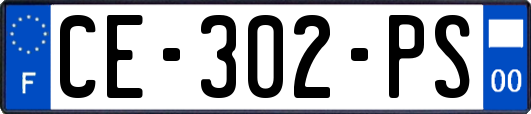 F
CE-302-PS
00